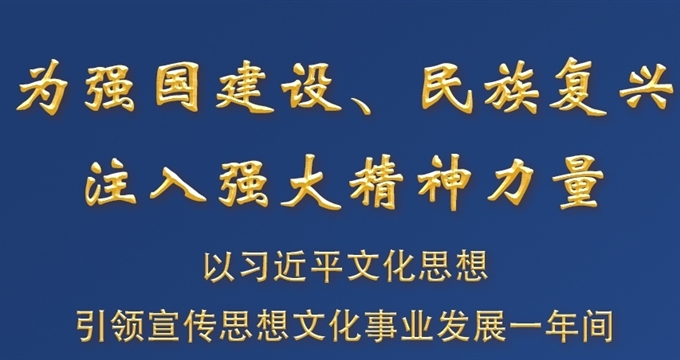 为强国建设、民族复兴
注入强大精神力量

以习近平文化思想
引领宣传思想文化事业发展一年间